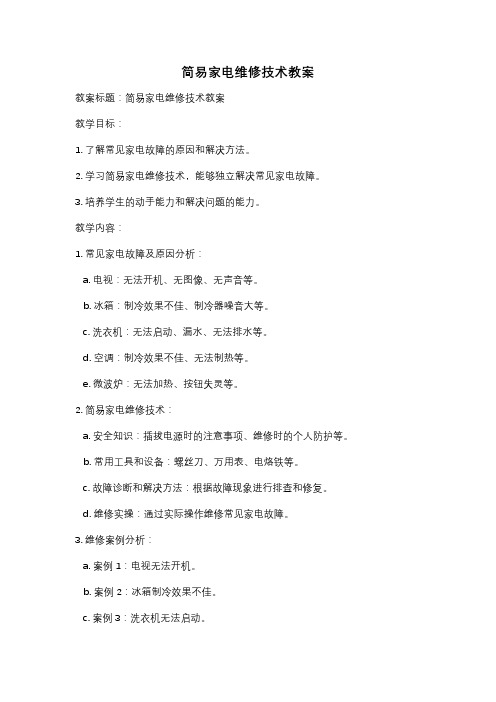 简易家电维修技术教案

教案标题：简易家电维修技术教案

教学目标：

1. 了解常见家电故障的原因和解决方法。

2. 学习简易家电维修技术，能够独立解决常见家电故障。

3. 培养学生的动手能力和解决问题的能力。

教学内容：

1. 常见家电故障及原因分析：

a. 电视：无法开机、无图像、无声音等。

b. 冰箱：制冷效果不佳、制冷器噪音大等。

c. 洗衣机：无法启动、漏水、无法排水等。

d. 空调：制冷效果不佳、无法制热等。

e. 微波炉：无法加热、按钮失灵等。

2. 简易家电维修技术：

a. 安全知识：插拔电源时的注意事项、维修时的个人防护等。

b. 常用工具和设备：螺丝刀、万用表、电烙铁等。

c. 故障诊断和解决方法：根据故障现象进行排查和修复。

d. 维修实操：通过实际操作维修常见家电故障。

3. 维修案例分析：

a. 案例 1：电视无法开机。

b. 案例 2：冰箱制冷效果不佳。

c. 案例 3：洗衣机无法启动。